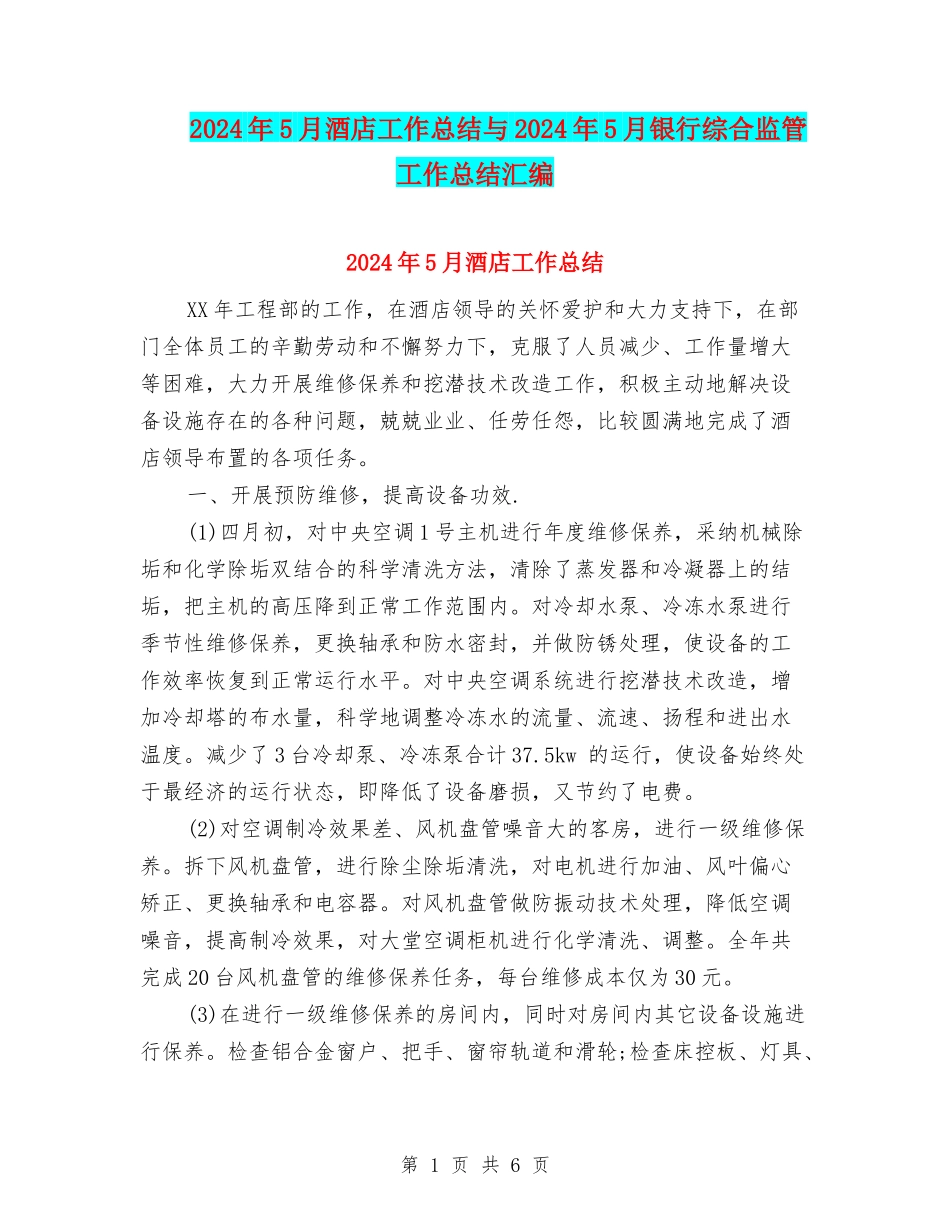 2024年5月酒店工作总结与2024年5月银行综合监管工作总结汇编

2024年5月酒店工作总结

XX年工程部的工作，在酒店领导的关怀爱护和大力支持下，在部门全体员工的辛勤劳动和不懈努力下，克服了人员减少、工作量增大等困难，大力开展维修保养和挖潜技术改造工作，积极主动地解决设备设施存在的各种问题，兢兢业业、任劳任怨，比较圆满地完成了酒店领导布置的各项任务。

一、开展预防维修，提高设备功效.

(1)四月初，对中央空调1号主机进行年度维修保养，采纳机械除垢和化学除垢双结合的科学清洗方法，清除了蒸发器和冷凝器上的结垢，把主机的高压降到正常工作范围内。对冷却水泵、冷冻水泵进行季节性维修保养，更换轴承和防水密封，并做防锈处理，使设备的工作效率恢复到正常运行水平。对中央空调系统进行挖潜技术改造，增加冷却塔的布水量，科学地调整冷冻水的流量、流速、扬程和进出水温度。减少了3台冷却泵、冷冻泵合计37.5kw 的运行，使设备始终处于最经济的运行状态，即降低了设备磨损，又节约了电费。

(2)对空调制冷效果差、风机盘管噪音大的客房，进行一级维修保养。拆下风机盘管，进行除尘除垢清洗，对电机进行加油、风叶偏心矫正、更换轴承和电容器。对风机盘管做防振动技术处理，降低空调噪音，提高制冷效果，对大堂空调柜机进行化学清洗、调整。全年共完成20台风机盘管的维修保养任务，每台维修成本仅为30元。

(3)在进行一级维修保养的房间内，同时对房间内其它设备设施进行保养。检查铝合金窗户、把手、窗帘轨道和滑轮;检查床控板、灯具、

第 1 页 共 6 页